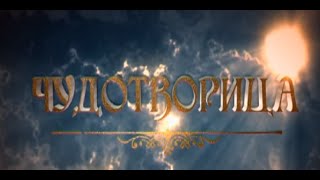 ЧУДОТВОРИЦА